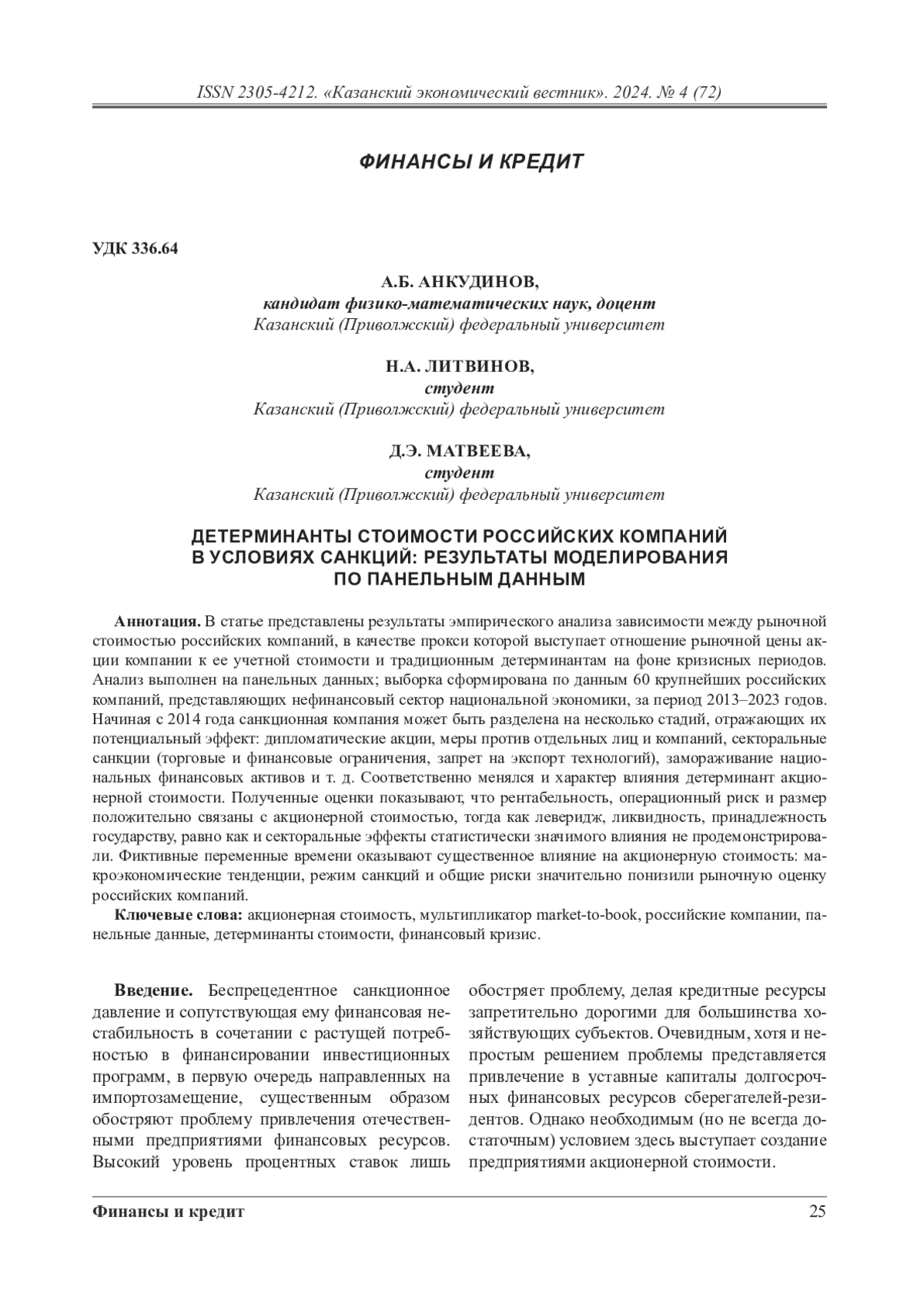 ISSN 2305-4212. «Казанский экономический вестник». 2024. № 4 (72)

ФИНАНСЫ И КРЕДИТ

УДК 336.64

А.Б. АНКУДИНОВ,
кандидат физико-математических наук, доцент
Казанский (Приволжский) федеральный университет

Н.А. ЛИТВИНОВ,
студент
Казанский (Приволжский) федеральный университет

Д.Э. МАТВЕЕВА,
студент
Казанский (Приволжский) федеральный университет

ДЕТЕРМИНАНТЫ СТОИМОСТИ РОССИЙСКИХ КОМПАНИЙ В УСЛОВИЯХ САНКЦИЙ: РЕЗУЛЬТАТЫ МОДЕЛИРОВАНИЯ ПО ПАНЕЛЬНЫМ ДАННЫМ

Аннотация. В статье представлены результаты эмпирического анализа зависимости между рыночной стоимостью российских компаний, в качестве прокси которой выступает отношение рыночной цены акции компании к ее учетной стоимости и традиционным детерминантам на фоне кризисных периодов. Анализ выполнен на панельных данных; выборка сформирована по данным 60 крупнейших российских компаний, представляющих нефинансовый сектор национальной экономики, за период 2013–2023 годов. Начиная с 2014 года санкционная компания может быть разделена на несколько стадий, отражающих их потенциальный эффект: дипломатические акции, меры против отдельных лиц и компаний, секторальные санкции (торговые и финансовые ограничения, запрет на экспорт технологий), замораживание национальных финансовых активов и т. д. Соответственно менялся и характер влияния детерминант акционерной стоимости. Полученные оценки показывают, что рентабельность, операционный риск и размер положительно связаны с акционерной стоимостью, тогда как леверидж, ликвидность, принадлежность государству, равно как и секторальные эффекты статистически значимого влияния не продемонстрировали. Фиктивные переменные времени оказывают существенное влияние на акционерную стоимость: макроэкономические тенденции, режим санкций и общие риски значительно понизили рыночную оценку российских компаний.

Ключевые слова: акционерная стоимость, мультипликатор market-to-book, российские компании, панельные данные, детерминанты стоимости, финансовый кризис.

Введение. Беспрецедентное санкционное давление и сопутствующая ему финансовая нестабильность в сочетании с растущей потребностью в финансировании инвестиционных программ, в первую очередь направленных на импортозамещение, существенным образом обостряют проблему привлечения отечественными предприятиями финансовых ресурсов. Высокий уровень процентных ставок лишь обостряет проблему, делая кредитные ресурсы запретительно дорогими для большинства хозяйствующих субъектов. Очевидным, хотя и непростым решением проблемы представляется привлечение в уставные капиталы долгосрочных финансовых ресурсов сберегателей-резидентов. Однако необходимым (но не всегда достаточным) условием здесь выступает создание предприятиями акционерной стоимости.

Финансы и кредит 25